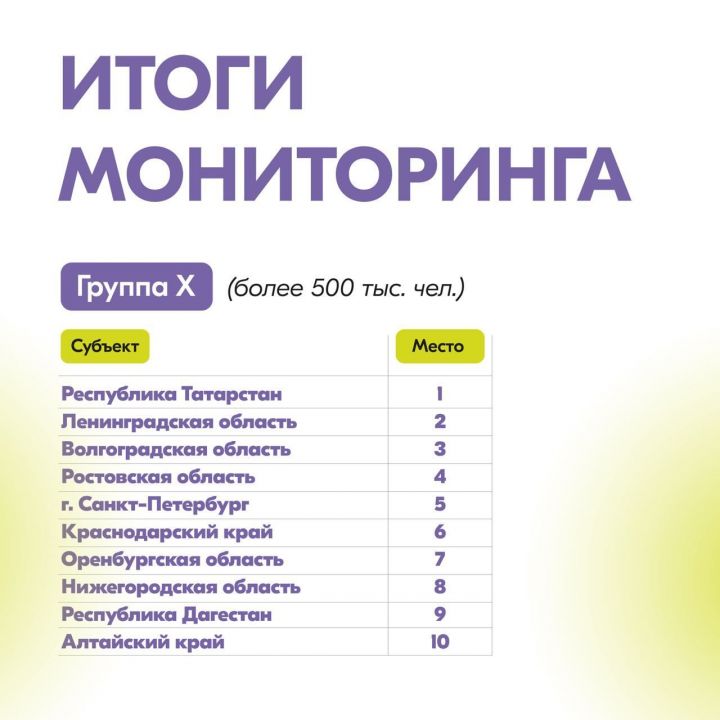 ИТОГИ МОНИТОРИНГА

Группа X (более 500 тыс. чел.)

| Субъект | Место |
|---|---|
| Республика Татарстан | 1 |
| Ленинградская область | 2 |
| Волгоградская область | 3 |
| Ростовская область | 4 |
| г. Санкт-Петербург | 5 |
| Краснодарский край | 6 |
| Оренбургская область | 7 |
| Нижегородская область | 8 |
| Республика Дагестан | 9 |
| Алтайский край | 10 |